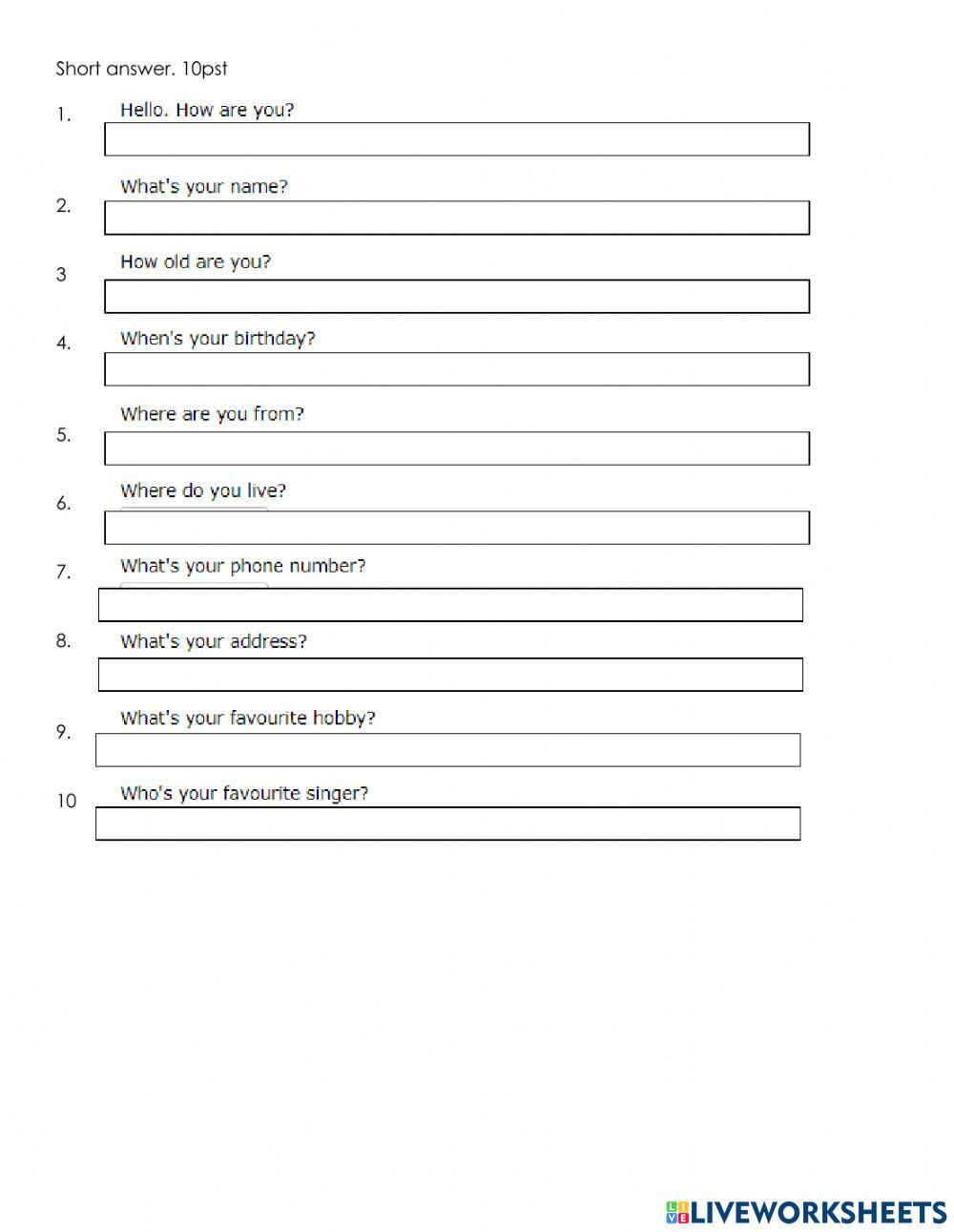 Short answer. 10pst

1. Hello. How are you?

2. What's your name?

3 How old are you?

4. When's your birthday?

5. Where are you from?

6. Where do you live?

7. What's your phone number?

8. What's your address?

9. What's your favourite hobby?

10 Who's your favourite singer?

LIVEWORKSHEETS